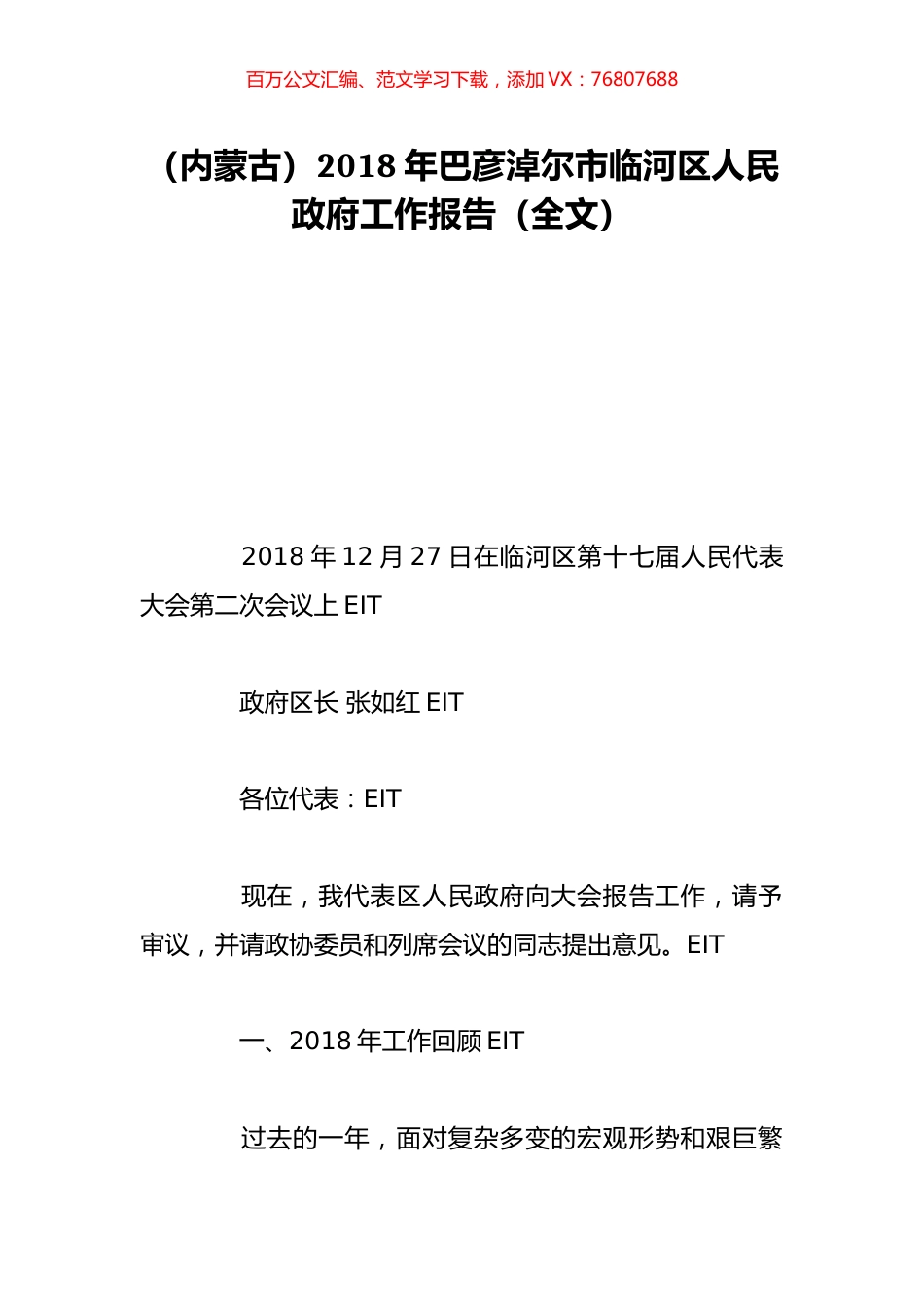 百万公文汇编、范文学习下载，添加 VX：76807688

（内蒙古）2018 年巴彦淖尔市临河区人民政府工作报告（全文）

2018 年 12 月 27 日在临河区第十七届人民代表大会第二次会议上 EIT

政府区长 张如红 EIT

各位代表：EIT

现在，我代表区人民政府向大会报告工作，请予审议，并请政协委员和列席会议的同志提出意见。EIT

一、2018 年工作回顾 EIT

过去的一年，面对复杂多变的宏观形势和艰巨繁